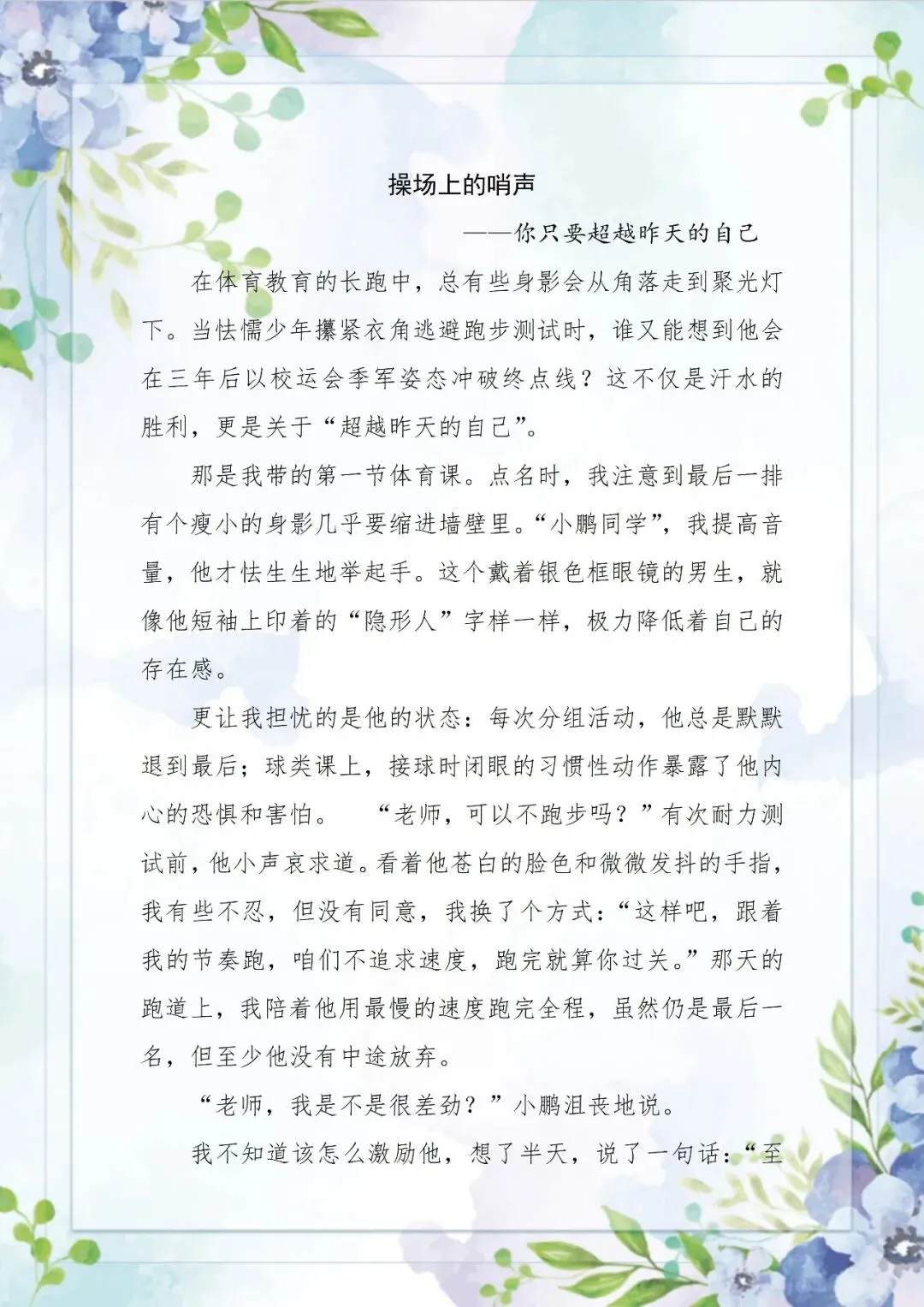 操场上的哨声

——你只要超越昨天的自己

在体育教育的长跑中，总有些身影会从角落走到聚光灯下。当怯懦少年攥紧衣角逃避跑步测试时，谁又能想到他会在三年后以校运会季军姿态冲破终点线？这不仅是汗水的胜利，更是关于“超越昨天的自己”。

那是我带的第一节体育课。点名时，我注意到最后一排有个瘦小的身影几乎要缩进墙壁里。“小鹏同学”，我提高音量，他才怯生生地举起手。这个戴着银色框眼镜的男生，就像他短袖上印着的“隐形人”字样一样，极力降低着自己的存在感。

更让我担忧的是他的状态：每次分组活动，他总是默默退到最后；球类课上，接球时闭眼的习惯性动作暴露了他内心的恐惧和害怕。　“老师，可以不跑步吗？”有次耐力测试前，他小声哀求道。看着他苍白的脸色和微微发抖的手指，我有些不忍，但没有同意，我换了个方式：“这样吧，跟着我的节奏跑，咱们不追求速度，跑完就算你过关。”那天的跑道上，我陪着他用最慢的速度跑完全程，虽然仍是最后一名，但至少他没有中途放弃。

“老师，我是不是很差劲？”小鹏沮丧地说。

我不知道该怎么激励他，想了半天，说了一句话：“至